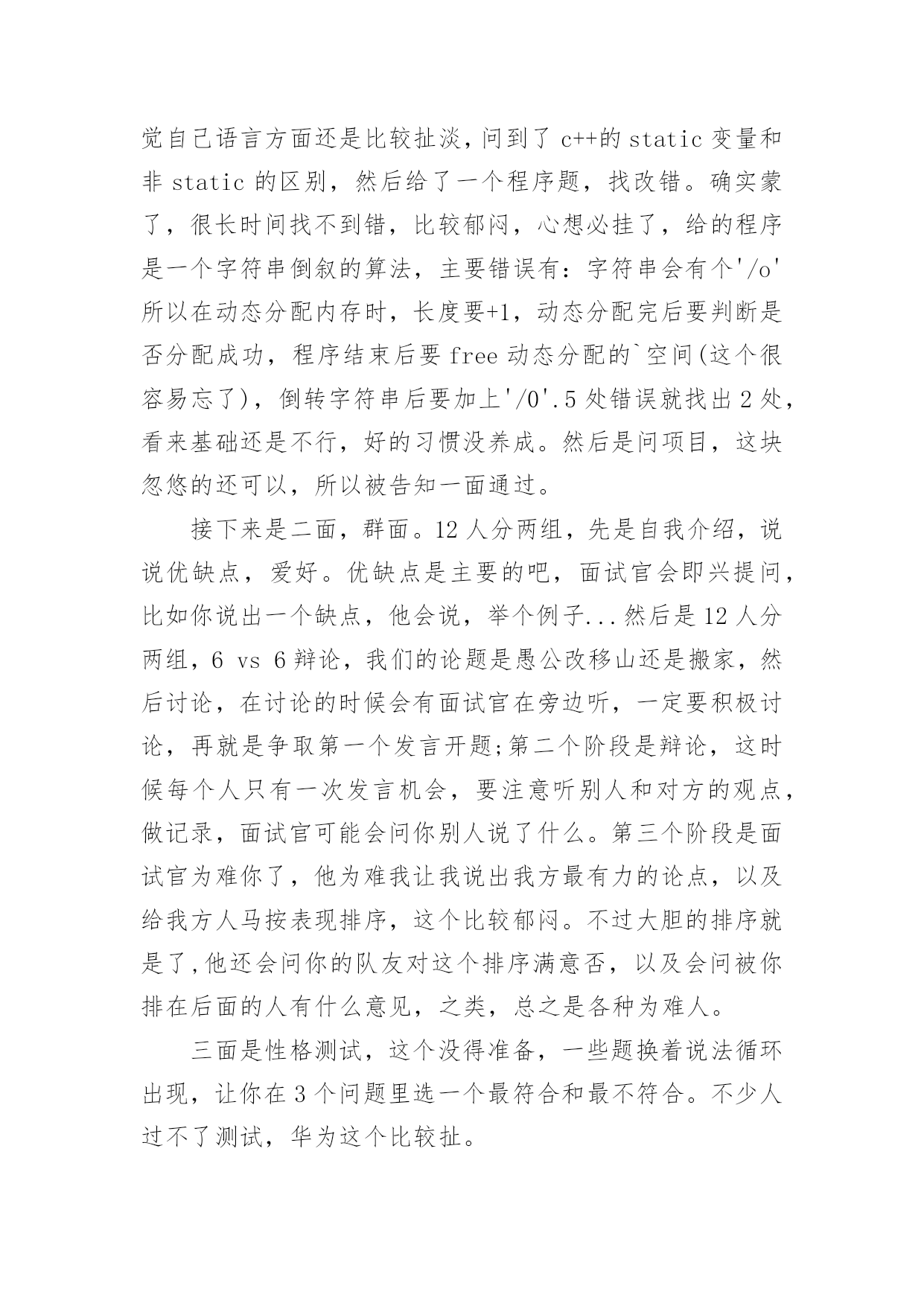 觉自己语言方面还是比较扯淡，问到了 c++的 static 变量和非 static 的区别，然后给了一个程序题，找改错。确实蒙了，很长时间找不到错，比较郁闷，心想必挂了，给的程序是一个字符串倒叙的算法，主要错误有：字符串会有个'/o'所以在动态分配内存时，长度要+1，动态分配完后要判断是否分配成功，程序结束后要 free 动态分配的`空间(这个很容易忘了)，倒转字符串后要加上'/0'.5 处错误就找出 2 处，看来基础还是不行，好的习惯没养成。然后是问项目，这块忽悠的还可以，所以被告知一面通过。

接下来是二面，群面。12 人分两组，先是自我介绍，说说优缺点，爱好。优缺点是主要的吧，面试官会即兴提问，比如你说出一个缺点，他会说，举个例子...然后是 12 人分两组，6 vs 6 辩论，我们的论题是愚公改移山还是搬家，然后讨论，在讨论的时候会有面试官在旁边听，一定要积极讨论，再就是争取第一个发言开题;第二个阶段是辩论，这时候每个人只有一次发言机会，要注意听别人和对方的观点，做记录，面试官可能会问你别人说了什么。第三个阶段是面试官为难你了，他为难我让我说出我方最有力的论点，以及给我方人马按表现排序，这个比较郁闷。不过大胆的排序就是了,他还会问你的队友对这个排序满意否，以及会问被你排在后面的人有什么意见，之类，总之是各种为难人。

三面是性格测试，这个没得准备，一些题换着说法循环出现，让你在 3 个问题里选一个最符合和最不符合。不少人过不了测试，华为这个比较扯。